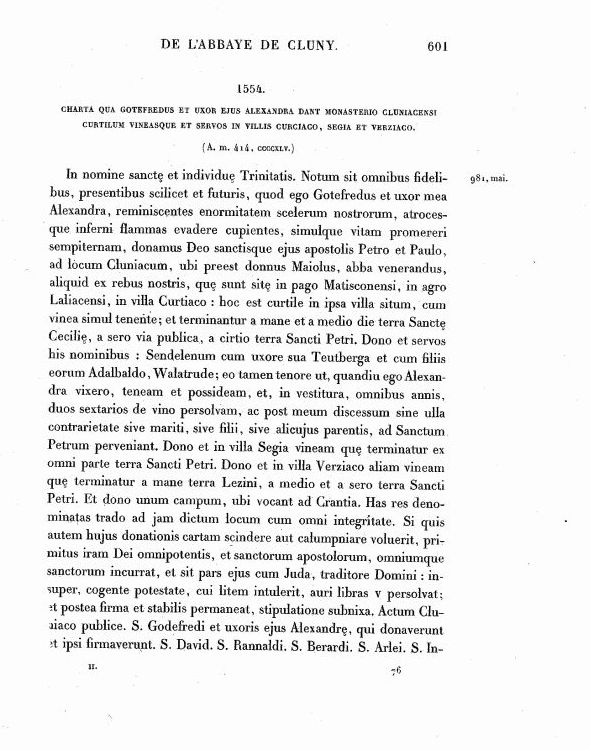 DE L'ABBAYE DE CLUNY. 601

1554.

CHARTA QUA GOTEFREDUS ET UXOR EJUS ALEXANDRA DANT MONASTERIO CLUNIACENSI CURTILUM VINEASQUE ET SERVOS IN VILLIS CURCIACO, SEGIA ET VERZIACO.

(A. m. 414, CCCCXLV.)

981, mai.

In nomine sanctę et individuę Trinitatis. Notum sit omnibus fidelibus, presentibus scilicet et futuris, quod ego Gotefredus et uxor mea Alexandra, reminiscentes enormitatem scelerum nostrorum, atrocesque inferni flammas evadere cupientes, simulque vitam promereri sempiternam, donamus Deo sanctisque ejus apostolis Petro et Paulo, ad locum Cluniacum, ubi preest donnus Maiolus, abba venerandus, aliquid ex rebus nostris, quę sunt sitę in pago Matisconensi, in agro Laliacensi, in villa Curtiaco : hoc est curtile in ipsa villa situm, cum vinea simul tenente; et terminantur a mane et a medio die terra Sanctę Cecilię, a sero via publica, a cirtio terra Sancti Petri. Dono et servos his nominibus : Sendelenum cum uxore sua Teutberga et cum filiis eorum Adalbaldo, Walatrude; eo tamen tenore ut, quandiu ego Alexandra vixero, teneam et possideam, et, in vestitura, omnibus annis, duos sextarios de vino persolvam, ac post meum discessum sine ulla contrarietate sive mariti, sive filii, sive alicujus parentis, ad Sanctum Petrum perveniant. Dono et in villa Segia vineam quę terminatur ex omni parte terra Sancti Petri. Dono et in villa Verziaco aliam vineam quę terminatur a mane terra Lezini, a medio et a sero terra Sancti Petri. Et dono unum campum, ubi vocant ad Crantia. Has res denominatas trado ad jam dictum locum cum omni integritate. Si quis autem hujus donationis cartam scindere aut calumpniare voluerit, primitus iram Dei omnipotentis, et sanctorum apostolorum, omniumque sanctorum incurrat, et sit pars ejus cum Juda, traditore Domini : insuper, cogente potestate, cui litem intulerit, auri libras v persolvat; et postea firma et stabilis permaneat, stipulatione subnixa. Actum Cluniaco publice. S. Godefredi et uxoris ejus Alexandrę, qui donaverunt et ipsi firmaverunt. S. David. S. Rannaldi. S. Berardi. S. Arlei. S. In-

II. 76